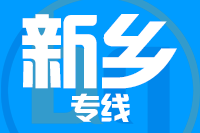 新乡
专线